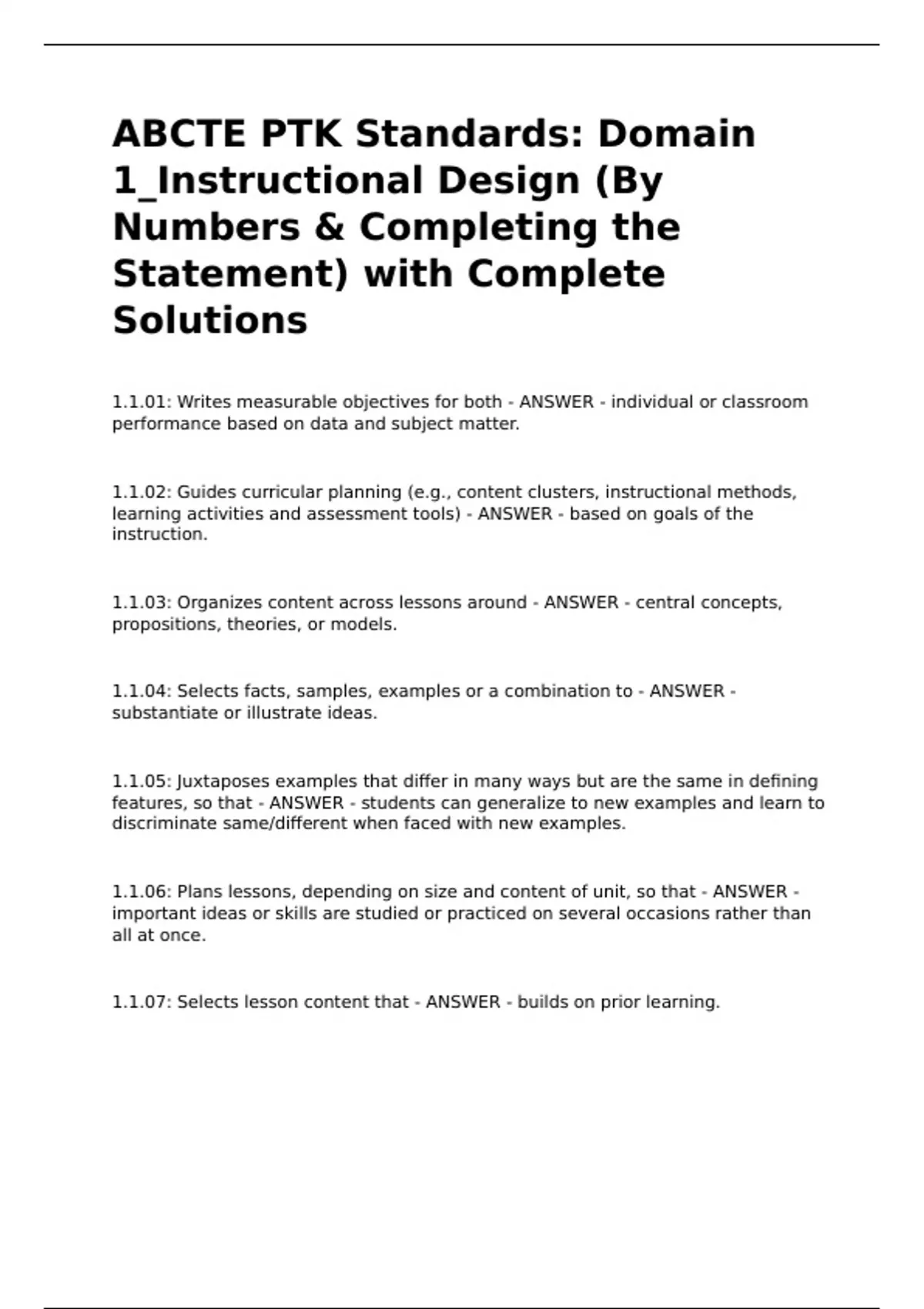 ABCTE PTK Standards: Domain 1_Instructional Design (By Numbers & Completing the Statement) with Complete Solutions

1.1.01: Writes measurable objectives for both - ANSWER - individual or classroom performance based on data and subject matter.

1.1.02: Guides curricular planning (e.g., content clusters, instructional methods, learning activities and assessment tools) - ANSWER - based on goals of the instruction.

1.1.03: Organizes content across lessons around - ANSWER - central concepts, propositions, theories, or models.

1.1.04: Selects facts, samples, examples or a combination to - ANSWER - substantiate or illustrate ideas.

1.1.05: Juxtaposes examples that differ in many ways but are the same in defining features, so that - ANSWER - students can generalize to new examples and learn to discriminate same/different when faced with new examples.

1.1.06: Plans lessons, depending on size and content of unit, so that - ANSWER - important ideas or skills are studied or practiced on several occasions rather than all at once.

1.1.07: Selects lesson content that - ANSWER - builds on prior learning.